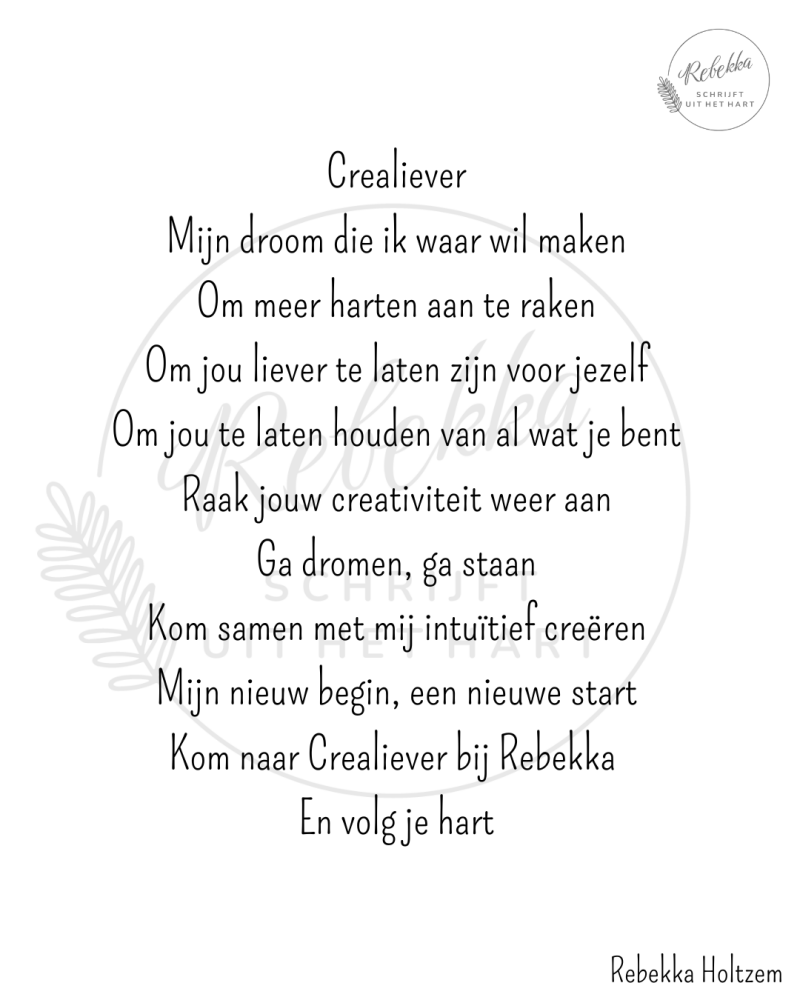 Rebekka
SCHRIJFT
UIT HET HART

Crealiever
Mijn droom die ik waar wil maken
Om meer harten aan te raken
Om jou liever te laten zijn voor jezelf
Om jou te laten houden van al wat je bent
Raak jouw creativiteit weer aan
Ga dromen, ga staan
Kom samen met mij intuïtief creëren
Mijn nieuw begin, een nieuwe start
Kom naar Crealiever bij Rebekka
En volg je hart

Rebekka
SCHRIJFT
UIT HET HART

Rebekka Holtzem